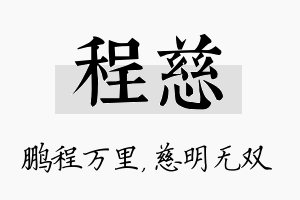 程慈

鹏程万里，慈明无双